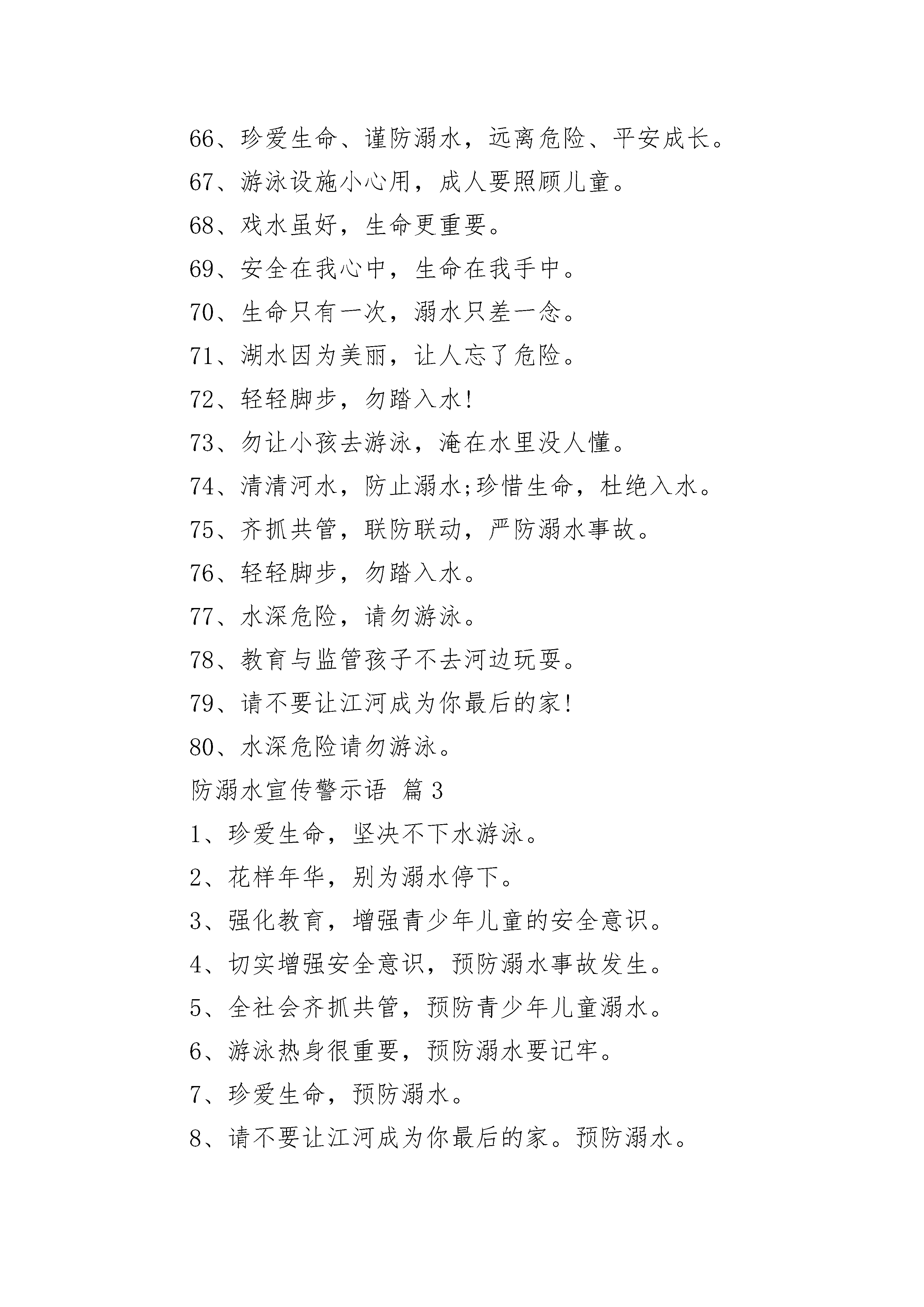 66、珍爱生命、谨防溺水，远离危险、平安成长。

67、游泳设施小心用，成人要照顾儿童。

68、戏水虽好，生命更重要。

69、安全在我心中，生命在我手中。

70、生命只有一次，溺水只差一念。

71、湖水因为美丽，让人忘了危险。

72、轻轻脚步，勿踏入水!

73、勿让小孩去游泳，淹在水里没人懂。

74、清清河水，防止溺水;珍惜生命，杜绝入水。

75、齐抓共管，联防联动，严防溺水事故。

76、轻轻脚步，勿踏入水。

77、水深危险，请勿游泳。

78、教育与监管孩子不去河边玩耍。

79、请不要让江河成为你最后的家!

80、水深危险请勿游泳。

防溺水宣传警示语 篇3

1、珍爱生命，坚决不下水游泳。

2、花样年华，别为溺水停下。

3、强化教育，增强青少年儿童的安全意识。

4、切实增强安全意识，预防溺水事故发生。

5、全社会齐抓共管，预防青少年儿童溺水。

6、游泳热身很重要，预防溺水要记牢。

7、珍爱生命，预防溺水。

8、请不要让江河成为你最后的家。预防溺水。